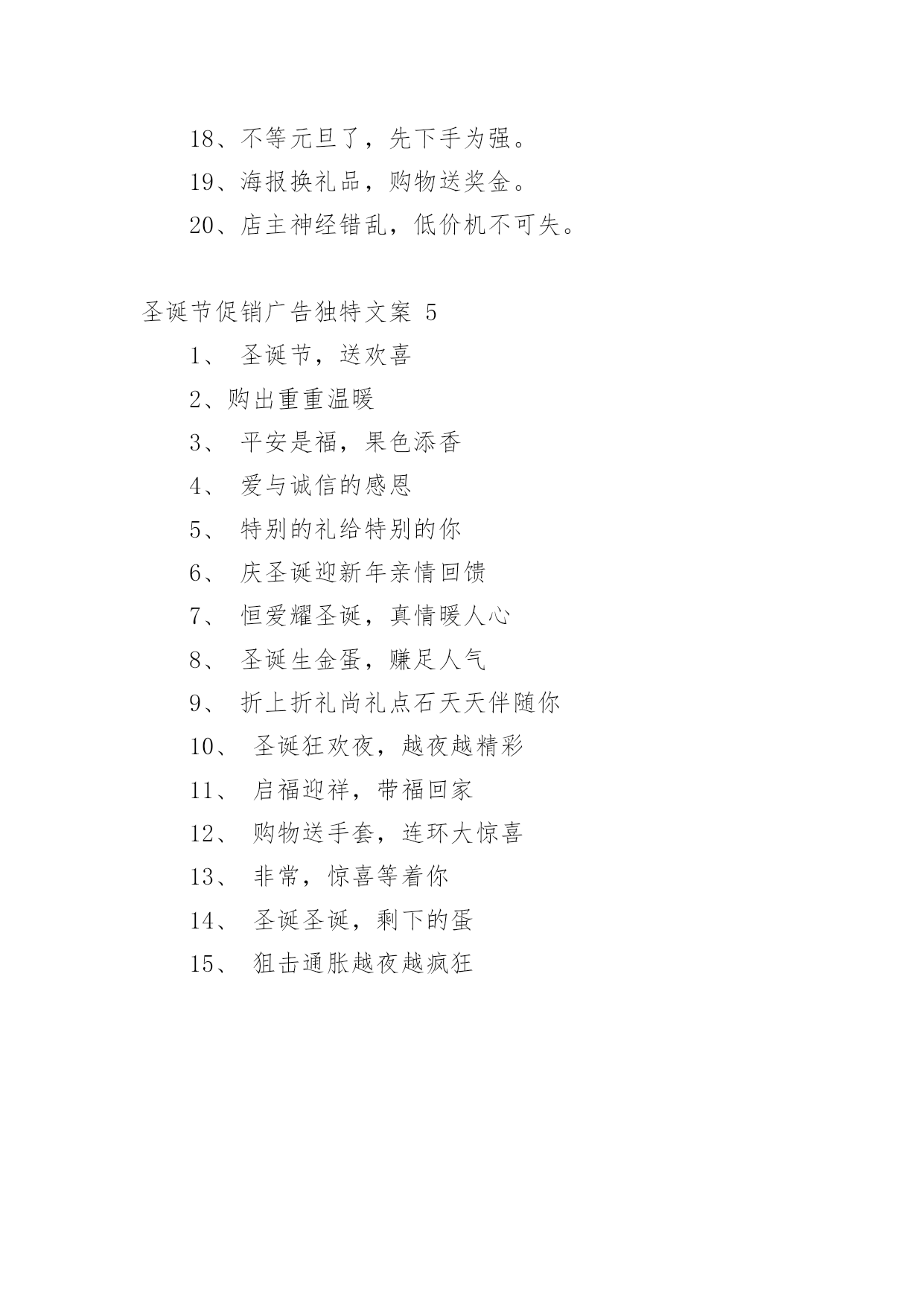 18、不等元旦了，先下手为强。

19、海报换礼品，购物送奖金。

20、店主神经错乱，低价机不可失。

圣诞节促销广告独特文案 5

1、 圣诞节，送欢喜

2、购出重重温暖

3、 平安是福，果色添香

4、 爱与诚信的感恩

5、 特别的礼给特别的你

6、 庆圣诞迎新年亲情回馈

7、 恒爱耀圣诞，真情暖人心

8、 圣诞生金蛋，赚足人气

9、 折上折礼尚礼点石天天伴随你

10、 圣诞狂欢夜，越夜越精彩

11、 启福迎祥，带福回家

12、 购物送手套，连环大惊喜

13、 非常，惊喜等着你

14、 圣诞圣诞，剩下的蛋

15、 狙击通胀越夜越疯狂